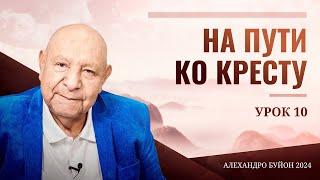 НА ПУТИ КО КРЕСТУ

УРОК 10

АЛЕХАНДРО БУЙОН 2024